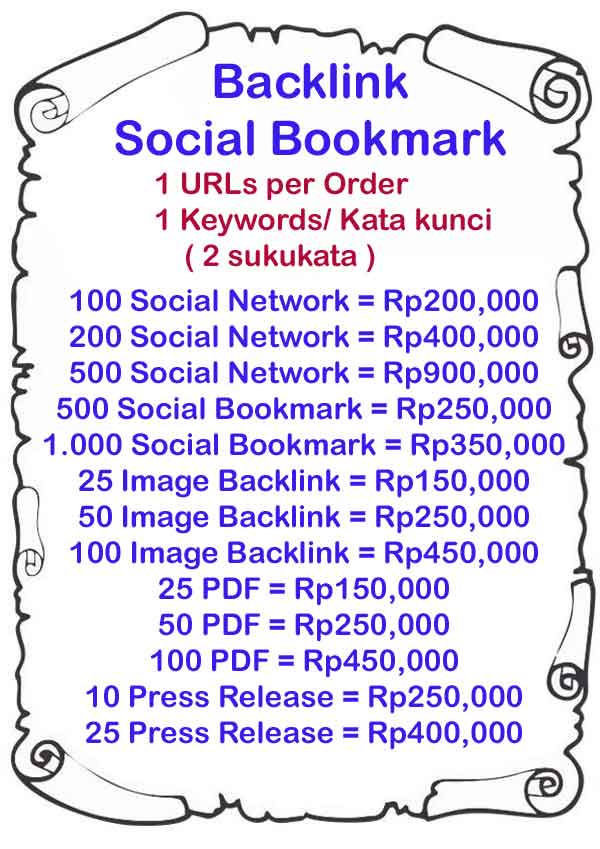 Backlink
Social Bookmark

1 URLs per Order
1 Keywords/ Kata kunci
( 2 sukukata )

100 Social Network = Rp200,000
200 Social Network = Rp400,000
500 Social Network = Rp900,000
500 Social Bookmark = Rp250,000
1.000 Social Bookmark = Rp350,000
25 Image Backlink = Rp150,000
50 Image Backlink = Rp250,000
100 Image Backlink = Rp450,000
25 PDF = Rp150,000
50 PDF = Rp250,000
100 PDF = Rp450,000
10 Press Release = Rp250,000
25 Press Release = Rp400,000